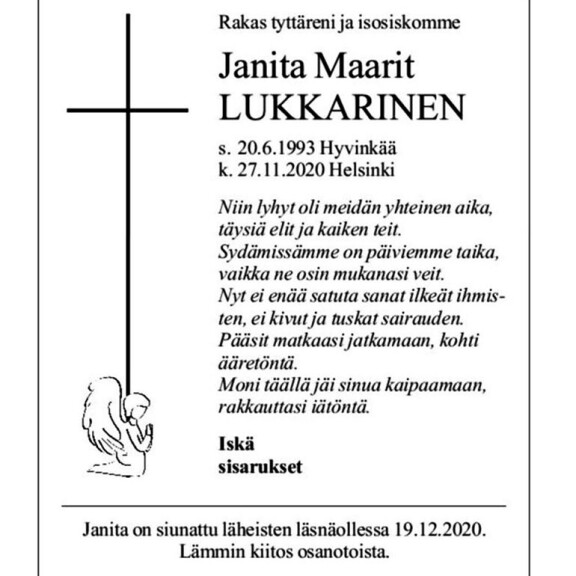 Rakas tyttäreni ja isosiskomme

Janita Maarit
LUKKARINEN

s. 20.6.1993 Hyvinkää
k. 27.11.2020 Helsinki

Niin lyhyt oli meidän yhteinen aika,
täysiä elit ja kaiken teit.
Sydämissämme on päiviemme taika,
vaikka ne osin mukanasi veit.
Nyt ei enää satuta sanat ilkeät ihmisten, ei kivut ja tuskat sairauden.
Pääsit matkaasi jatkamaan, kohti ääretöntä.
Moni täällä jäi sinua kaipaamaan,
rakkauttasi iätöntä.

Iskä
sisarukset

Janita on siunattu läheisten läsnäollessa 19.12.2020.
Lämmin kiitos osanotoista.